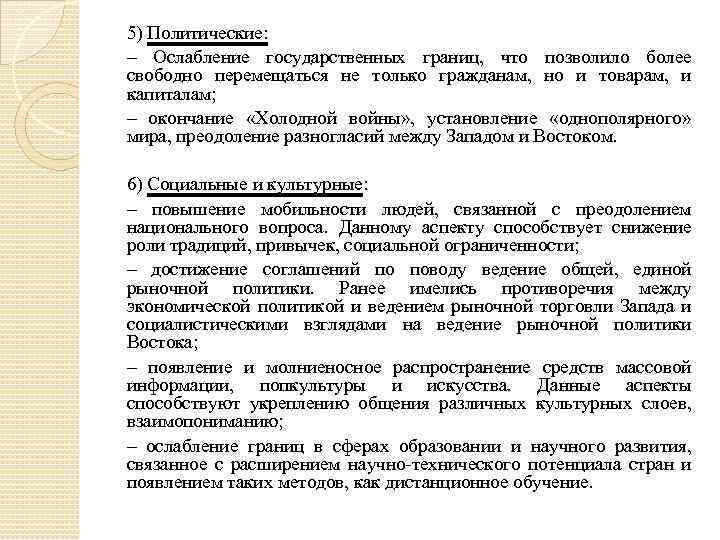 5) Политические:

– Ослабление государственных границ, что позволило более свободно перемещаться не только гражданам, но и товарам, и капиталам;

– окончание «Холодной войны», установление «однополярного» мира, преодоление разногласий между Западом и Востоком.

6) Социальные и культурные:

– повышение мобильности людей, связанной с преодолением национального вопроса. Данному аспекту способствует снижение роли традиций, привычек, социальной ограниченности;

– достижение соглашений по поводу ведение общей, единой рыночной политики. Ранее имелись противоречия между экономической политикой и ведением рыночной торговли Запада и социалистическими взглядами на ведение рыночной политики Востока;

– появление и молниеносное распространение средств массовой информации, попкультуры и искусства. Данные аспекты способствуют укреплению общения различных культурных слоев, взаимопониманию;

– ослабление границ в сферах образовании и научного развития, связанное с расширением научно-технического потенциала стран и появлением таких методов, как дистанционное обучение.